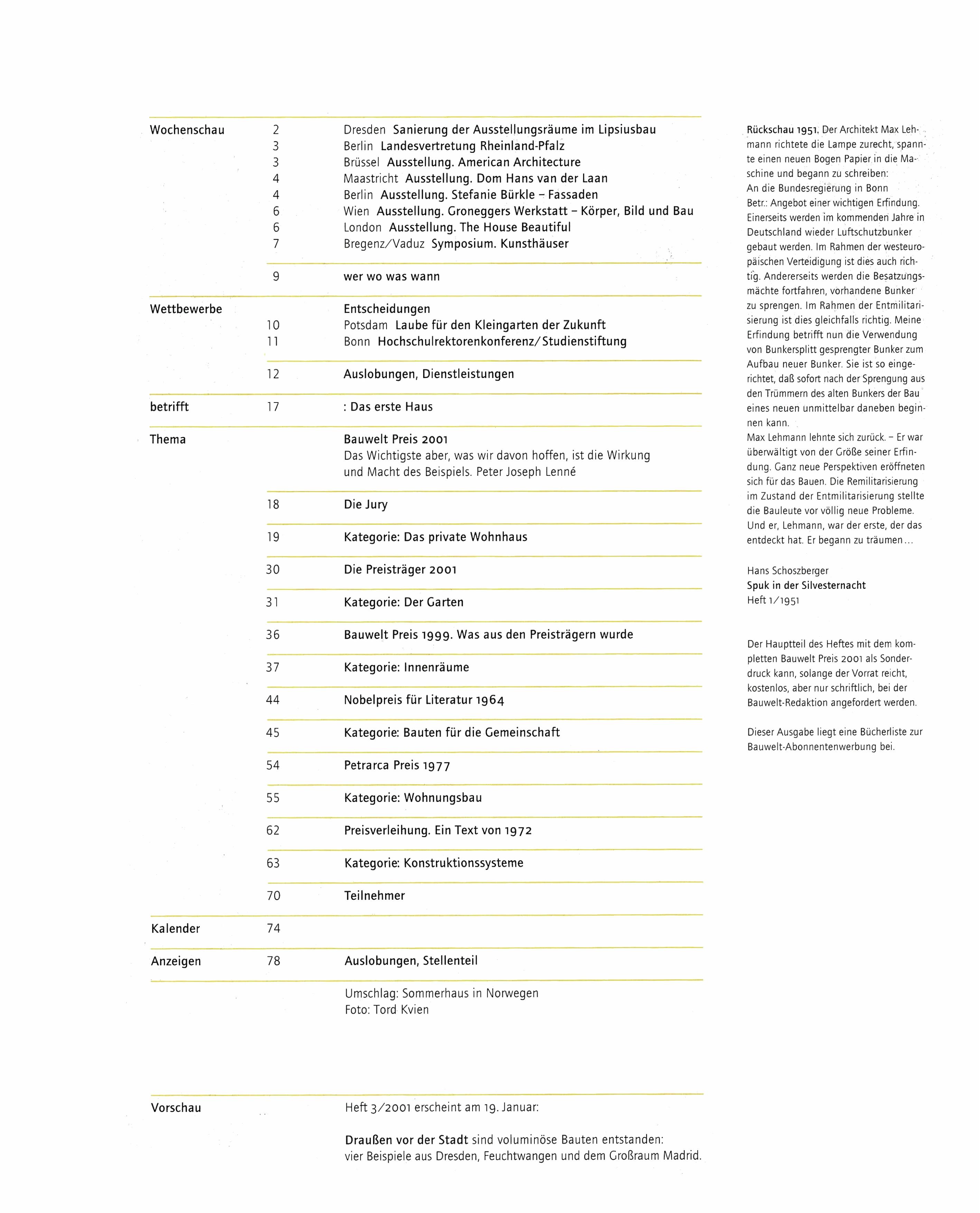 Wochenschau
2 Dresden Sanierung der Ausstellungsräume im Lipsiusbau
3 Berlin Landesvertretung Rheinland-Pfalz
3 Brüssel Ausstellung. American Architecture
4 Maastricht Ausstellung. Dom Hans van der Laan
4 Berlin Ausstellung. Stefanie Bürkle – Fassaden
6 Wien Ausstellung. Groneggers Werkstatt – Körper, Bild und Bau
6 London Ausstellung. The House Beautiful
7 Bregenz/Vaduz Symposium. Kunsthäuser

9 wer wo was wann

Wettbewerbe
Entscheidungen
10 Potsdam Laube für den Kleingarten der Zukunft
11 Bonn Hochschulrektorenkonferenz/Studienstiftung

12 Auslobungen, Dienstleistungen

betrifft 17 : Das erste Haus

Thema
Bauwelt Preis 2001
Das Wichtigste aber, was wir davon hoffen, ist die Wirkung und Macht des Beispiels. Peter Joseph Lenné

18 Die Jury

19 Kategorie: Das private Wohnhaus

30 Die Preisträger 2001

31 Kategorie: Der Garten

36 Bauwelt Preis 1999. Was aus den Preisträgern wurde

37 Kategorie: Innenräume

44 Nobelpreis für Literatur 1964

45 Kategorie: Bauten für die Gemeinschaft

54 Petrarca Preis 1977

55 Kategorie: Wohnungsbau

62 Preisverleihung. Ein Text von 1972

63 Kategorie: Konstruktionssysteme

70 Teilnehmer

Kalender 74

Anzeigen 78 Auslobungen, Stellenteil

Umschlag: Sommerhaus in Norwegen
Foto: Tord Kvien

Vorschau
Heft 3/2001 erscheint am 19. Januar:

Draußen vor der Stadt sind voluminöse Bauten entstanden: vier Beispiele aus Dresden, Feuchtwangen und dem Großraum Madrid.

Rückschau 1951. Der Architekt Max Lehmann richtete die Lampe zurecht, spannte einen neuen Bogen Papier in die Maschine und begann zu schreiben:
An die Bundesregierung in Bonn
Betr.: Angebot einer wichtigen Erfindung. Einerseits werden im kommenden Jahre in Deutschland wieder Luftschutzbunker gebaut werden. Im Rahmen der westeuropäischen Verteidigung ist dies auch richtig. Andererseits werden die Besatzungsmächte fortfahren, vorhandene Bunker zu sprengen. Im Rahmen der Entmilitarisierung ist dies gleichfalls richtig. Meine Erfindung betrifft nun die Verwendung von Bunkersplitt gesprengter Bunker zum Aufbau neuer Bunker. Sie ist so eingerichtet, daß sofort nach der Sprengung aus den Trümmern des alten Bunkers der Bau eines neuen unmittelbar daneben beginnen kann.
Max Lehmann lehnte sich zurück. – Er war überwältigt von der Größe seiner Erfindung. Ganz neue Perspektiven eröffneten sich für das Bauen. Die Remilitarisierung im Zustand der Entmilitarisierung stellte die Bauleute vor völlig neue Probleme. Und er, Lehmann, war der erste, der das entdeckt hat. Er begann zu träumen...

Hans Schoszberger
Spuk in der Silvesternacht
Heft 1/1951

Der Hauptteil des Heftes mit dem kompletten Bauwelt Preis 2001 als Sonderdruck kann, solange der Vorrat reicht, kostenlos, aber nur schriftlich, bei der Bauwelt-Redaktion angefordert werden.

Dieser Ausgabe liegt eine Bücherliste zur Bauwelt-Abonnentenwerbung bei.